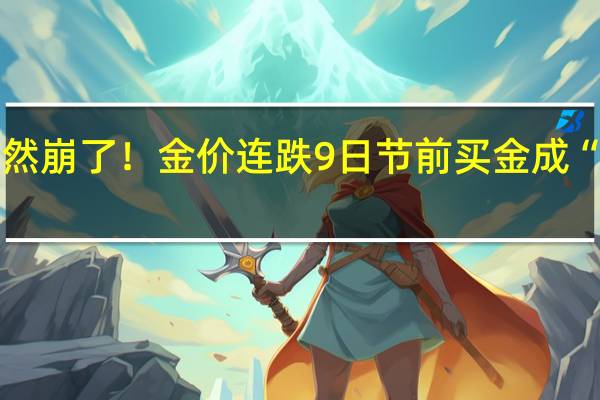 然崩了！金价连跌9日节前买金成“